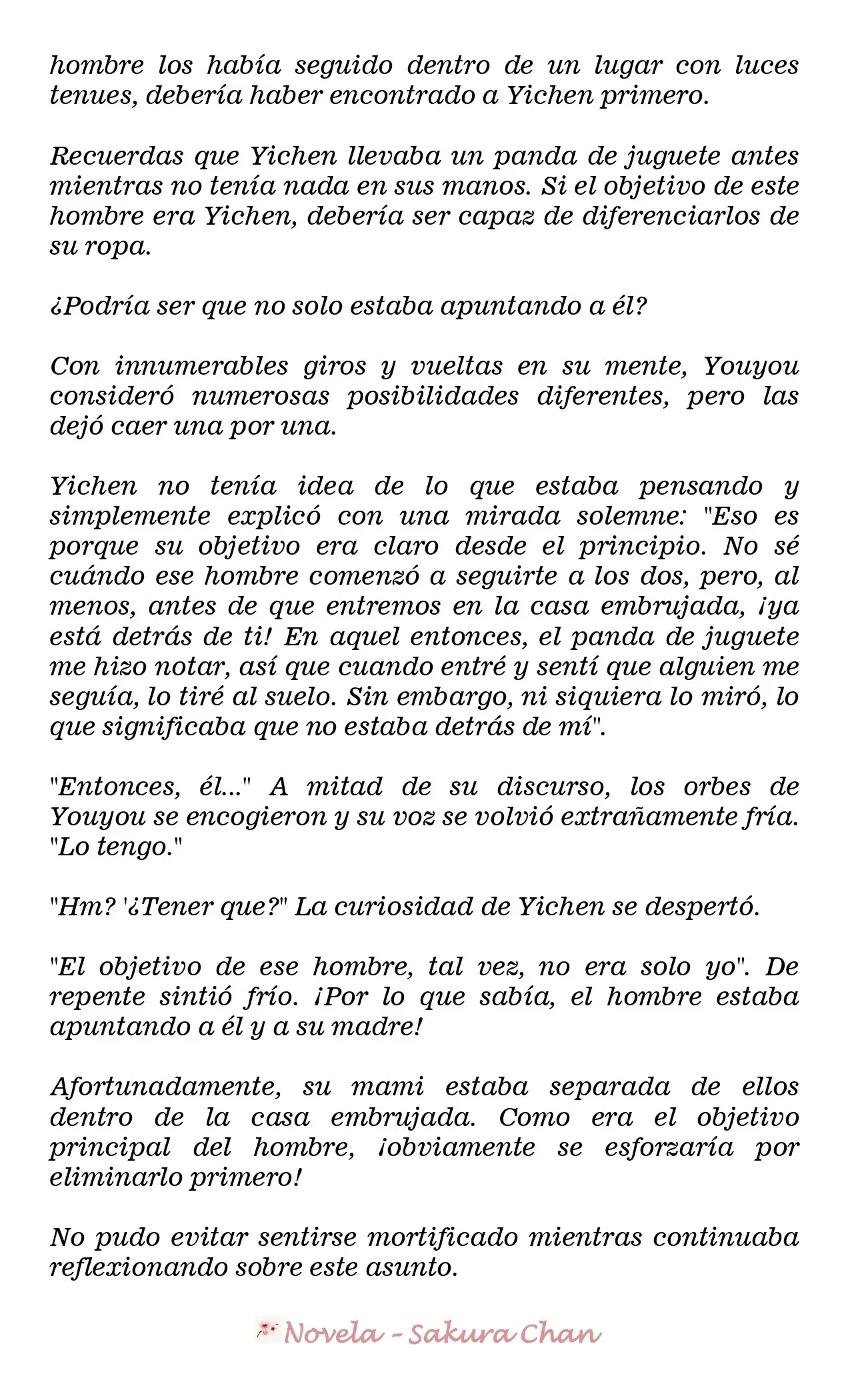 hombre los había seguido dentro de un lugar con luces tenues, debería haber encontrado a Yichen primero.

Recuerdas que Yichen llevaba un panda de juguete antes mientras no tenía nada en sus manos. Si el objetivo de este hombre era Yichen, debería ser capaz de diferenciarlos de su ropa.

¿Podría ser que no solo estaba apuntando a él?

Con innumerables giros y vueltas en su mente, Youyou consideró numerosas posibilidades diferentes, pero las dejó caer una por una.

Yichen no tenía idea de lo que estaba pensando y simplemente explicó con una mirada solemne: "Eso es porque su objetivo era claro desde el principio. No sé cuándo ese hombre comenzó a seguirte a los dos, pero, al menos, antes de que entremos en la casa embrujada, ¡ya está detrás de ti! En aquel entonces, el panda de juguete me hizo notar, así que cuando entré y sentí que alguien me seguía, lo tiré al suelo. Sin embargo, ni siquiera lo miró, lo que significaba que no estaba detrás de mí".

"Entonces, él..." A mitad de su discurso, los orbes de Youyou se encogieron y su voz se volvió extrañamente fría. "Lo tengo."

"Hm? '¿Tener que?" La curiosidad de Yichen se despertó.

"El objetivo de ese hombre, tal vez, no era solo yo". De repente sintió frío. ¡Por lo que sabía, el hombre estaba apuntando a él y a su madre!

Afortunadamente, su mami estaba separada de ellos dentro de la casa embrujada. Como era el objetivo principal del hombre, ¡obviamente se esforzaría por eliminarlo primero!

No pudo evitar sentirse mortificado mientras continuaba reflexionando sobre este asunto.

Novela - Sakura Chan